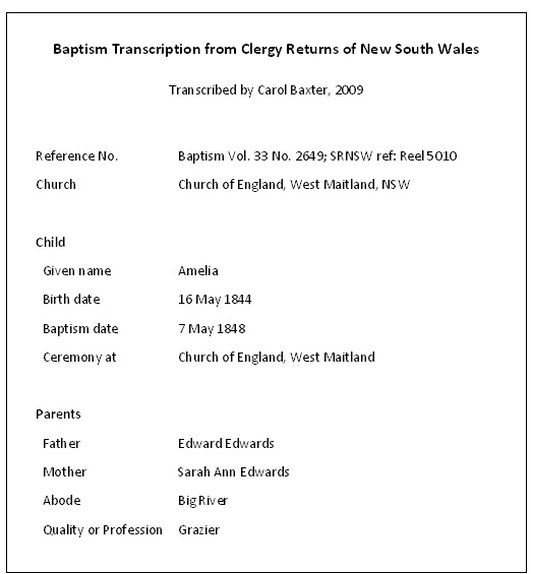 Baptism Transcription from Clergy Returns of New South Wales

Transcribed by Carol Baxter, 2009

Reference No. Baptism Vol. 33 No. 2649; SRNSW ref: Reel 5010

Church Church of England, West Maitland, NSW

Child

Given name Amelia

Birth date 16 May 1844

Baptism date 7 May 1848

Ceremony at Church of England, West Maitland

Parents

Father Edward Edwards

Mother Sarah Ann Edwards

Abode Big River

Quality or Profession Grazier